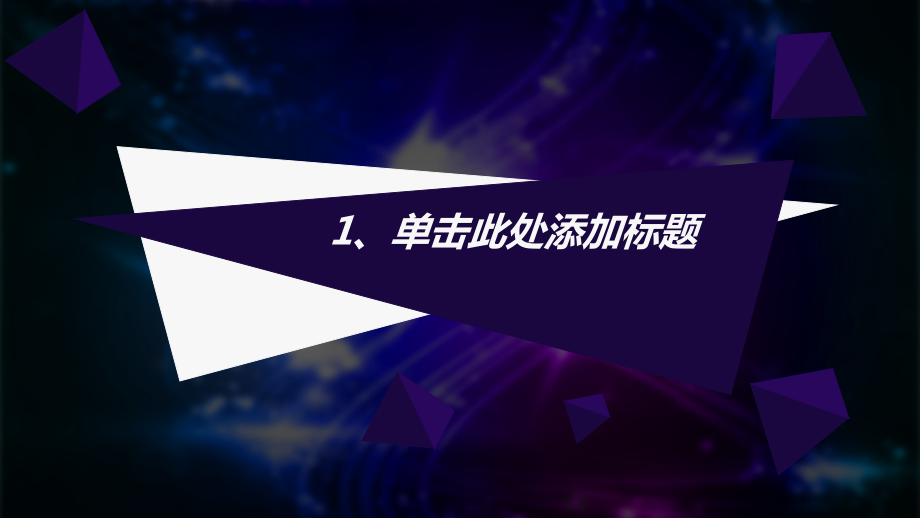 1、单击此处添加标题